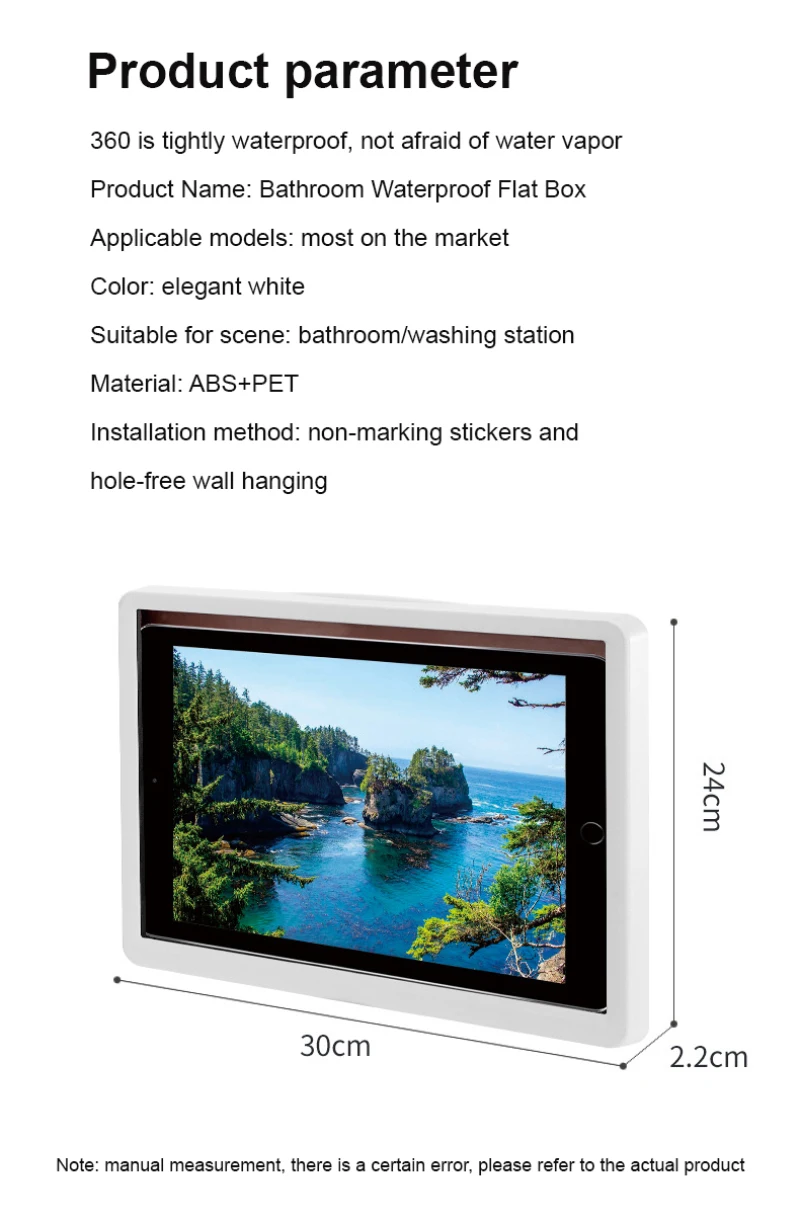 Product parameter

360 is tightly waterproof, not afraid of water vapor

Product Name: Bathroom Waterproof Flat Box

Applicable models: most on the market

Color: elegant white

Suitable for scene: bathroom/washing station

Material: ABS+PET

Installation method: non-marking stickers and hole-free wall hanging

24cm

30cm

2.2cm

Note: manual measurement, there is a certain error, please refer to the actual product